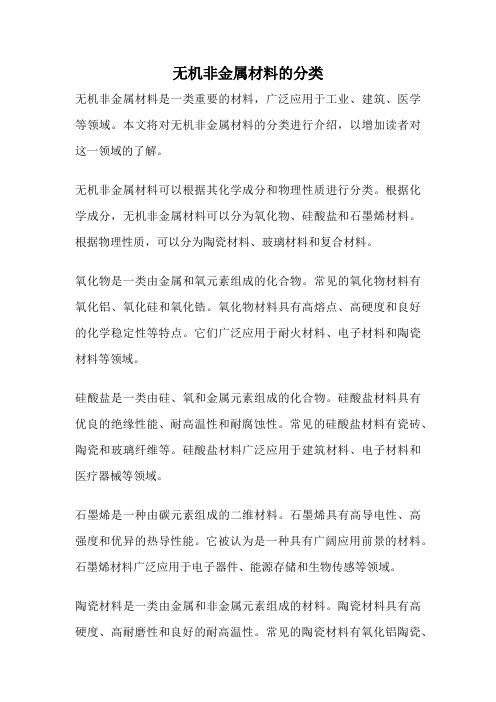 无机非金属材料的分类

无机非金属材料是一类重要的材料，广泛应用于工业、建筑、医学等领域。本文将对无机非金属材料的分类进行介绍，以增加读者对这一领域的了解。

无机非金属材料可以根据其化学成分和物理性质进行分类。根据化学成分，无机非金属材料可以分为氧化物、硅酸盐和石墨烯材料。根据物理性质，可以分为陶瓷材料、玻璃材料和复合材料。

氧化物是一类由金属和氧元素组成的化合物。常见的氧化物材料有氧化铝、氧化硅和氧化锆。氧化物材料具有高熔点、高硬度和良好的化学稳定性等特点。它们广泛应用于耐火材料、电子材料和陶瓷材料等领域。

硅酸盐是一类由硅、氧和金属元素组成的化合物。硅酸盐材料具有优良的绝缘性能、耐高温性和耐腐蚀性。常见的硅酸盐材料有瓷砖、陶瓷和玻璃纤维等。硅酸盐材料广泛应用于建筑材料、电子材料和医疗器械等领域。

石墨烯是一种由碳元素组成的二维材料。石墨烯具有高导电性、高强度和优异的热导性能。它被认为是一种具有广阔应用前景的材料。石墨烯材料广泛应用于电子器件、能源存储和生物传感等领域。

陶瓷材料是一类由金属和非金属元素组成的材料。陶瓷材料具有高硬度、高耐磨性和良好的耐高温性。常见的陶瓷材料有氧化铝陶瓷、